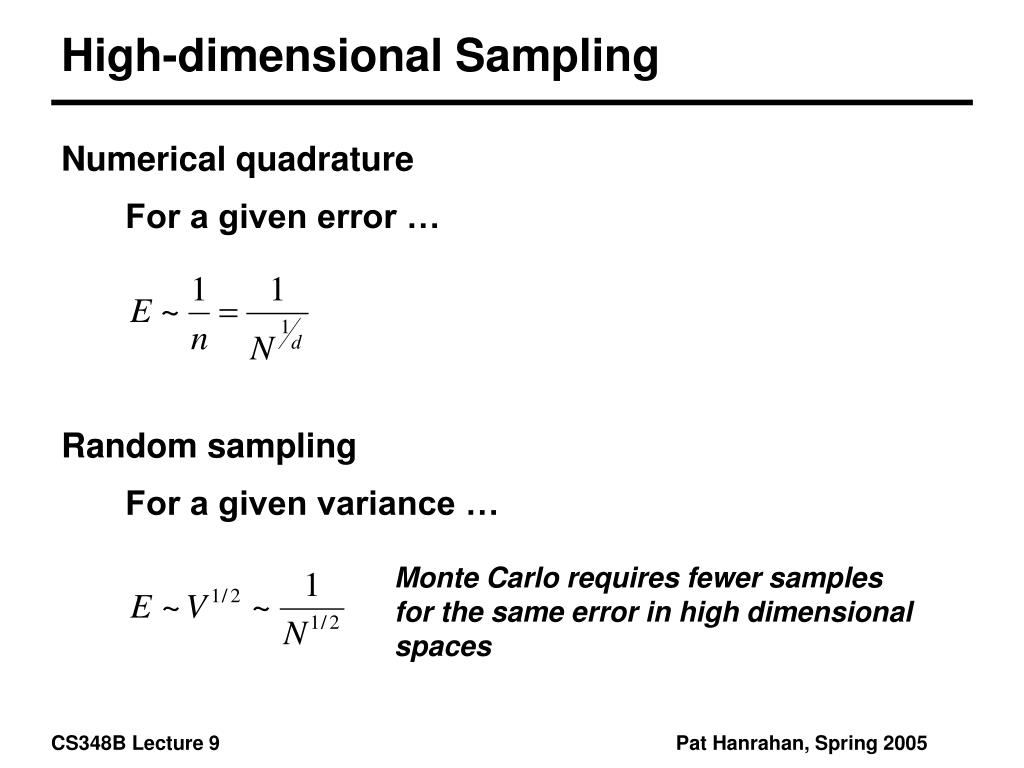 High-dimensional Sampling

Numerical quadrature

For a given error …

$E \sim \frac{1}{n} = \frac{1}{N^{1/d}}$

Random sampling

For a given variance …

$E \sim V^{1/2} \sim \frac{1}{N^{1/2}}$

Monte Carlo requires fewer samples for the same error in high dimensional spaces

CS348B Lecture 9

Pat Hanrahan, Spring 2005